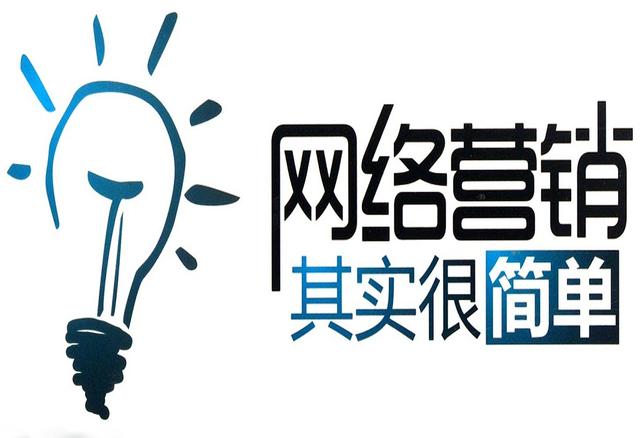 网络营销
其实很简单